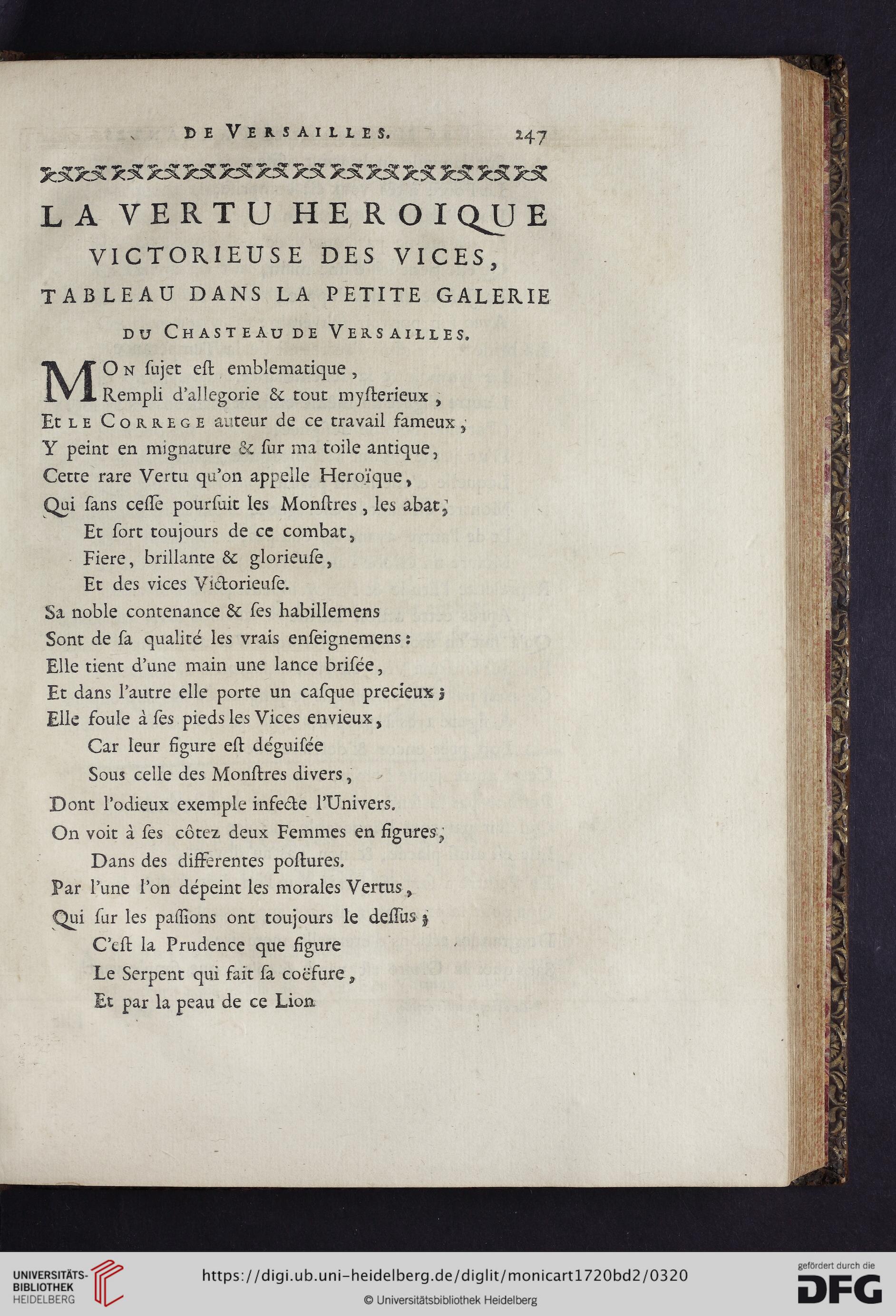 DE VERSAILLES. 247

LA VERTU HEROIQUE VICTORIEUSE DES VICES, TABLEAU DANS LA PETITE GALERIE DU CHASTEAU DE VERSAILLES.

MON ſujet eſt emblematique,
Rempli d'allegorie & tout myſterieux,
Et LE CORREGE auteur de ce travail fameux,
Y peint en mignature & ſur ma toile antique,
Cette rare Vertu qu'on appelle Heroïque,
Qui ſans ceſſe pourſuit les Monſtres, les abat,
Et ſort toujours de ce combat,
Fiere, brillante & glorieuſe,
Et des vices Victorieuſe.
Sa noble contenance & ſes habillemens
Sont de ſa qualité les vrais enſeignemens:
Elle tient d'une main une lance briſée,
Et dans l'autre elle porte un caſque precieux;
Elle foule à ſes pieds les Vices envieux,
Car leur figure eſt déguiſée
Sous celle des Monſtres divers,
Dont l'odieux exemple infecte l'Univers.
On voit à ſes côtez deux Femmes en figures,
Dans des differentes poſtures.
Par l'une l'on dépeint les morales Vertus,
Qui ſur les paſſions ont toujours le deſſus;
C'eſt la Prudence que figure
Le Serpent qui fait ſa coëfure,
Et par la peau de ce Lion

UNIVERSITÄTS-BIBLIOTHEK HEIDELBERG
https://digi.ub.uni-heidelberg.de/diglit/monicart1720bd2/0320
© Universitätsbibliothek Heidelberg
gefördert durch die DFG